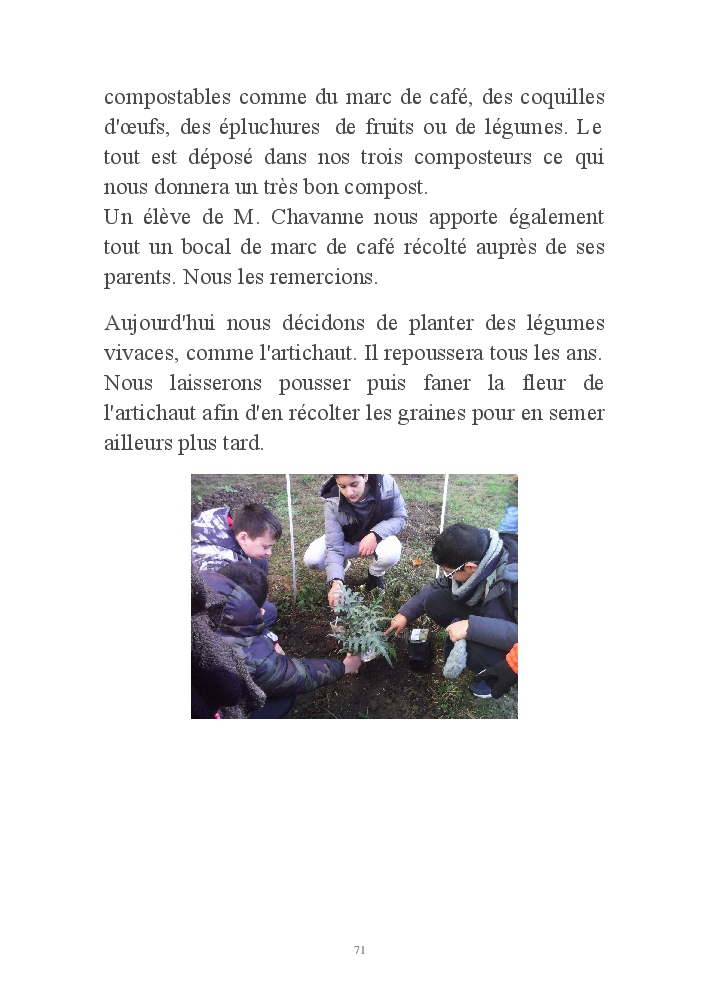 compostables comme du marc de café, des coquilles d'œufs, des épluchures de fruits ou de légumes. Le tout est déposé dans nos trois composteurs ce qui nous donnera un très bon compost.
Un élève de M. Chavanne nous apporte également tout un bocal de marc de café récolté auprès de ses parents. Nous les remercions.

Aujourd'hui nous décidons de planter des légumes vivaces, comme l'artichaut. Il repoussera tous les ans. Nous laisserons pousser puis faner la fleur de l'artichaut afin d'en récolter les graines pour en semer ailleurs plus tard.

71